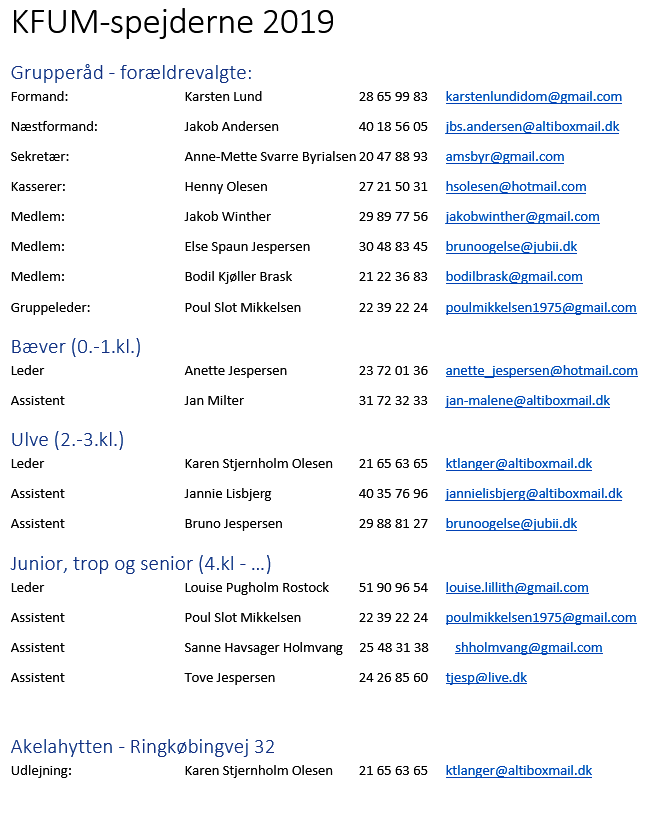 KFUM-spejderne 2019

Grupperåd - forældrevalgte:

| | | | |
|---|---|---|---|
| Formand: | Karsten Lund | 28 65 99 83 | karstenlundidom@gmail.com |
| Næstformand: | Jakob Andersen | 40 18 56 05 | jbs.andersen@altiboxmail.dk |
| Sekretær: | Anne-Mette Svarre Byrialsen | 20 47 88 93 | amsbyr@gmail.com |
| Kasserer: | Henny Olesen | 27 21 50 31 | hsolesen@hotmail.com |
| Medlem: | Jakob Winther | 29 89 77 56 | jakobwinther@gmail.com |
| Medlem: | Else Spaun Jespersen | 30 48 83 45 | brunoogelse@jubii.dk |
| Medlem: | Bodil Kjøller Brask | 21 22 36 83 | bodilbrask@gmail.com |
| Gruppeleder: | Poul Slot Mikkelsen | 22 39 22 24 | poulmikkelsen1975@gmail.com |

Bæver (0.-1.kl.)

| | | | |
|---|---|---|---|
| Leder | Anette Jespersen | 23 72 01 36 | anette_jespersen@hotmail.com |
| Assistent | Jan Milter | 31 72 32 33 | jan-malene@altiboxmail.dk |

Ulve (2.-3.kl.)

| | | | |
|---|---|---|---|
| Leder | Karen Stjernholm Olesen | 21 65 63 65 | ktlanger@altiboxmail.dk |
| Assistent | Jannie Lisbjerg | 40 35 76 96 | jannielisbjerg@altiboxmail.dk |
| Assistent | Bruno Jespersen | 29 88 81 27 | brunoogelse@jubii.dk |

Junior, trop og senior (4.kl - ...)

| | | | |
|---|---|---|---|
| Leder | Louise Pugholm Rostock | 51 90 96 54 | louise.lillith@gmail.com |
| Assistent | Poul Slot Mikkelsen | 22 39 22 24 | poulmikkelsen1975@gmail.com |
| Assistent | Sanne Havsager Holmvang | 25 48 31 38 | shholmvang@gmail.com |
| Assistent | Tove Jespersen | 24 26 85 60 | tjesp@live.dk |

Akelahytten - Ringkøbingvej 32

| | | | |
|---|---|---|---|
| Udlejning: | Karen Stjernholm Olesen | 21 65 63 65 | ktlanger@altiboxmail.dk |